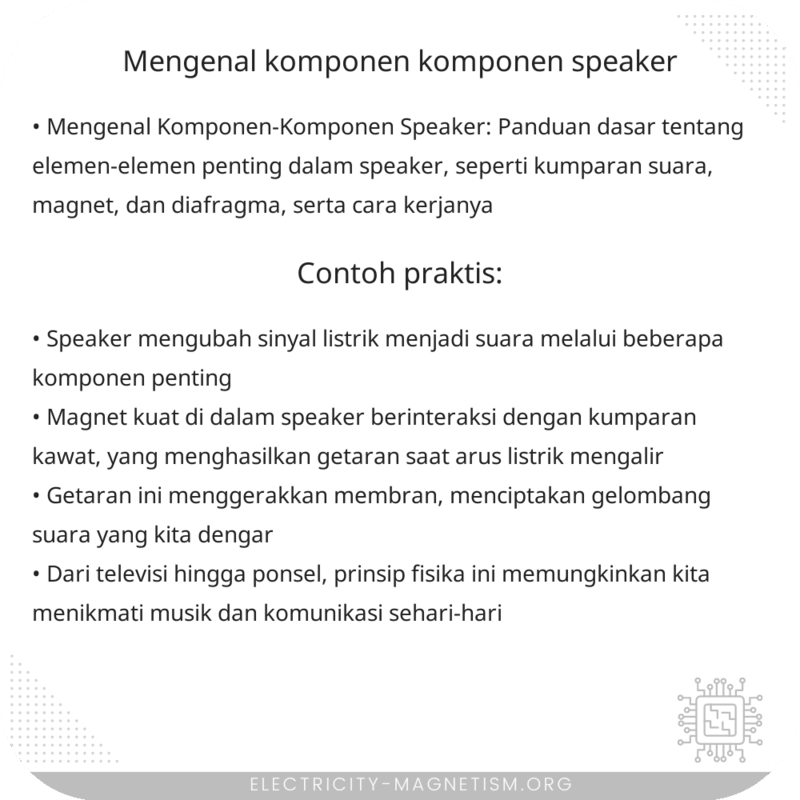 Mengenal komponen komponen speaker

• Mengenal Komponen-Komponen Speaker: Panduan dasar tentang elemen-elemen penting dalam speaker, seperti kumparan suara, magnet, dan diafragma, serta cara kerjanya

Contoh praktis:

• Speaker mengubah sinyal listrik menjadi suara melalui beberapa komponen penting
• Magnet kuat di dalam speaker berinteraksi dengan kumparan kawat, yang menghasilkan getaran saat arus listrik mengalir
• Getaran ini menggerakkan membran, menciptakan gelombang suara yang kita dengar
• Dari televisi hingga ponsel, prinsip fisika ini memungkinkan kita menikmati musik dan komunikasi sehari-hari

ELECTRICITY-MAGNETISM.ORG